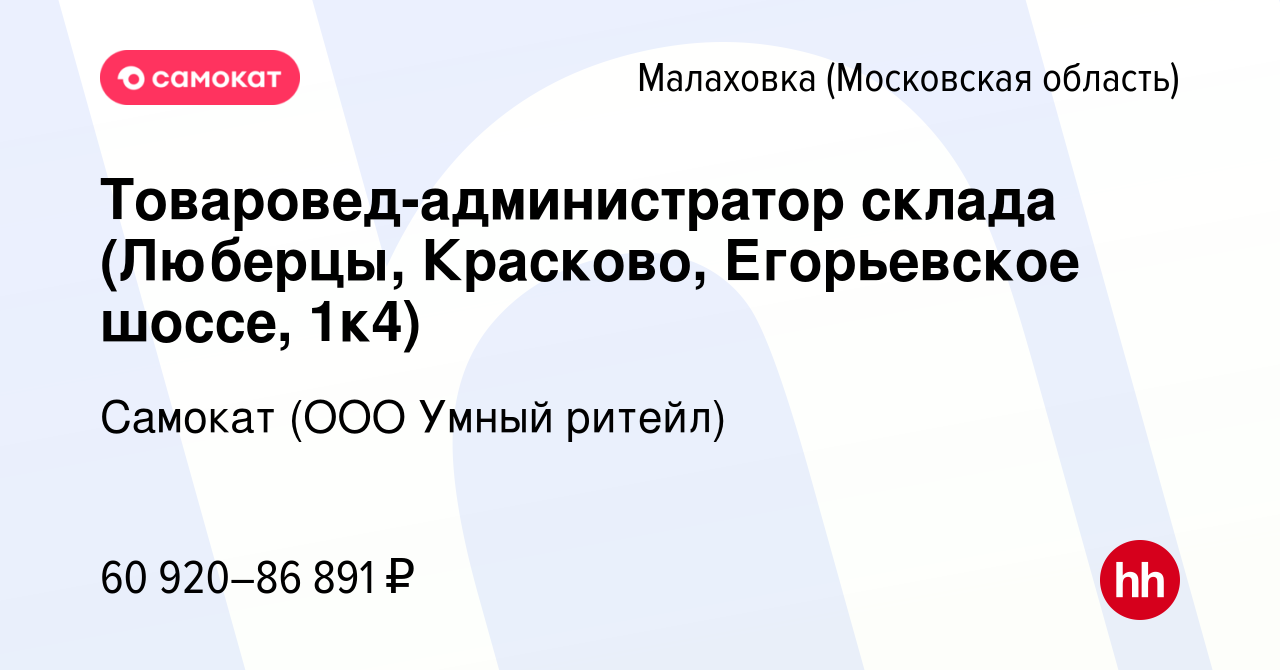 самокат

Малаховка (Московская область)

Товаровед-администратор склада (Люберцы, Красково, Егорьевское шоссе, 1к4)

Самокат (ООО Умный ритейл)

60 920–86 891 ₽

hh